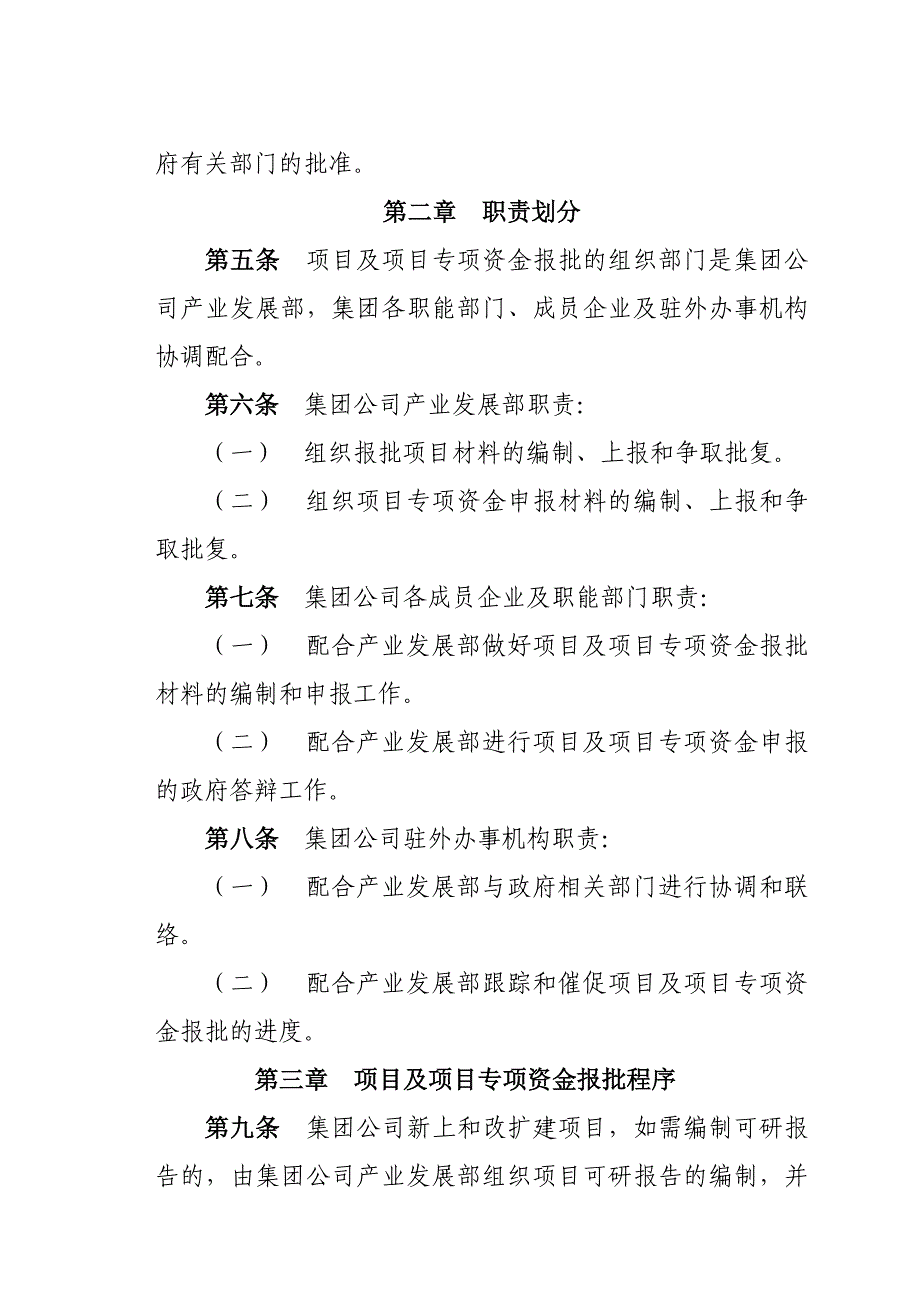 府有关部门的批准。

第二章 职责划分

第五条 项目及项目专项资金报批的组织部门是集团公司产业发展部，集团各职能部门、成员企业及驻外办事机构协调配合。

第六条 集团公司产业发展部职责：

（一） 组织报批项目材料的编制、上报和争取批复。

（二） 组织项目专项资金申报材料的编制、上报和争取批复。

第七条 集团公司各成员企业及职能部门职责：

（一） 配合产业发展部做好项目及项目专项资金报批材料的编制和申报工作。

（二） 配合产业发展部进行项目及项目专项资金申报的政府答辩工作。

第八条 集团公司驻外办事机构职责：

（一） 配合产业发展部与政府相关部门进行协调和联络。

（二） 配合产业发展部跟踪和催促项目及项目专项资金报批的进度。

第三章 项目及项目专项资金报批程序

第九条 集团公司新上和改扩建项目，如需编制可研报告的，由集团公司产业发展部组织项目可研报告的编制，并